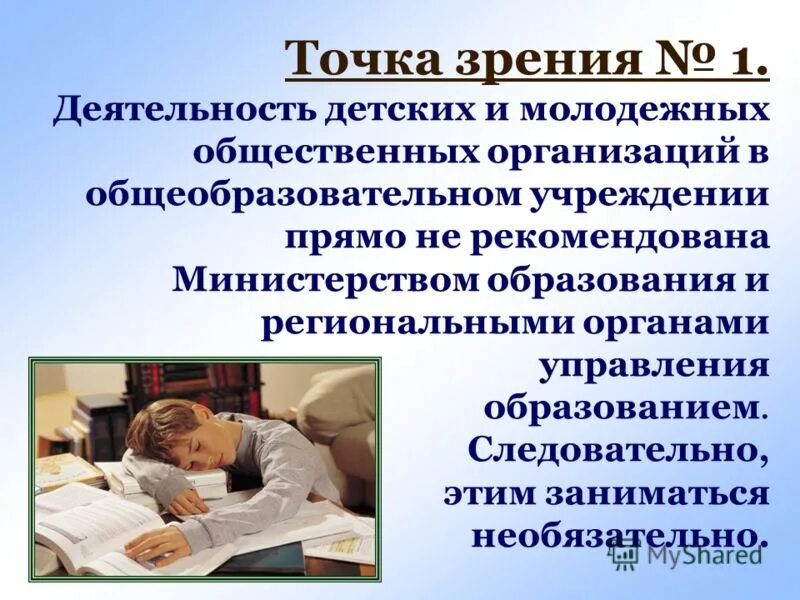 Точка зрения № 1.

Деятельность детских и молодежных общественных организаций в общеобразовательном учреждении прямо не рекомендована Министерством образования и региональными органами управления образованием. Следовательно, этим заниматься необязательно.

MyShared